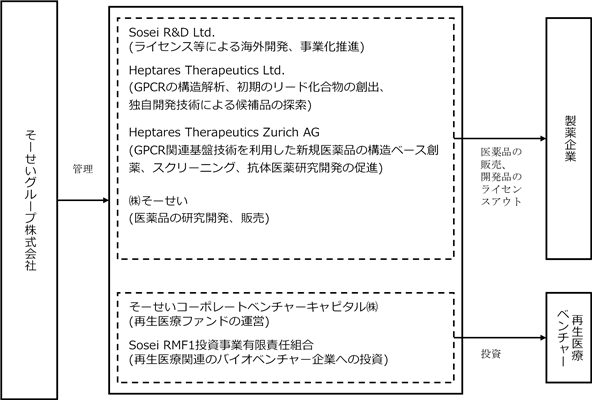 そーせいグループ株式会社

管理

Sosei R&D Ltd.
(ライセンス等による海外開発、事業化推進)

Heptares Therapeutics Ltd.
(GPCRの構造解析、初期のリード化合物の創出、独自開発技術による候補品の探索)

Heptares Therapeutics Zurich AG
(GPCR関連基盤技術を利用した新規医薬品の構造ベース創薬、スクリーニング、抗体医薬研究開発の促進)

㈱そーせい
(医薬品の研究開発、販売)

そーせいコーポレートベンチャーキャピタル㈱
(再生医療ファンドの運営)

Sosei RMF1投資事業有限責任組合
(再生医療関連のバイオベンチャー企業への投資)

医薬品の販売、開発品のライセンスアウト

製薬企業

投資

再生医療ベンチャー